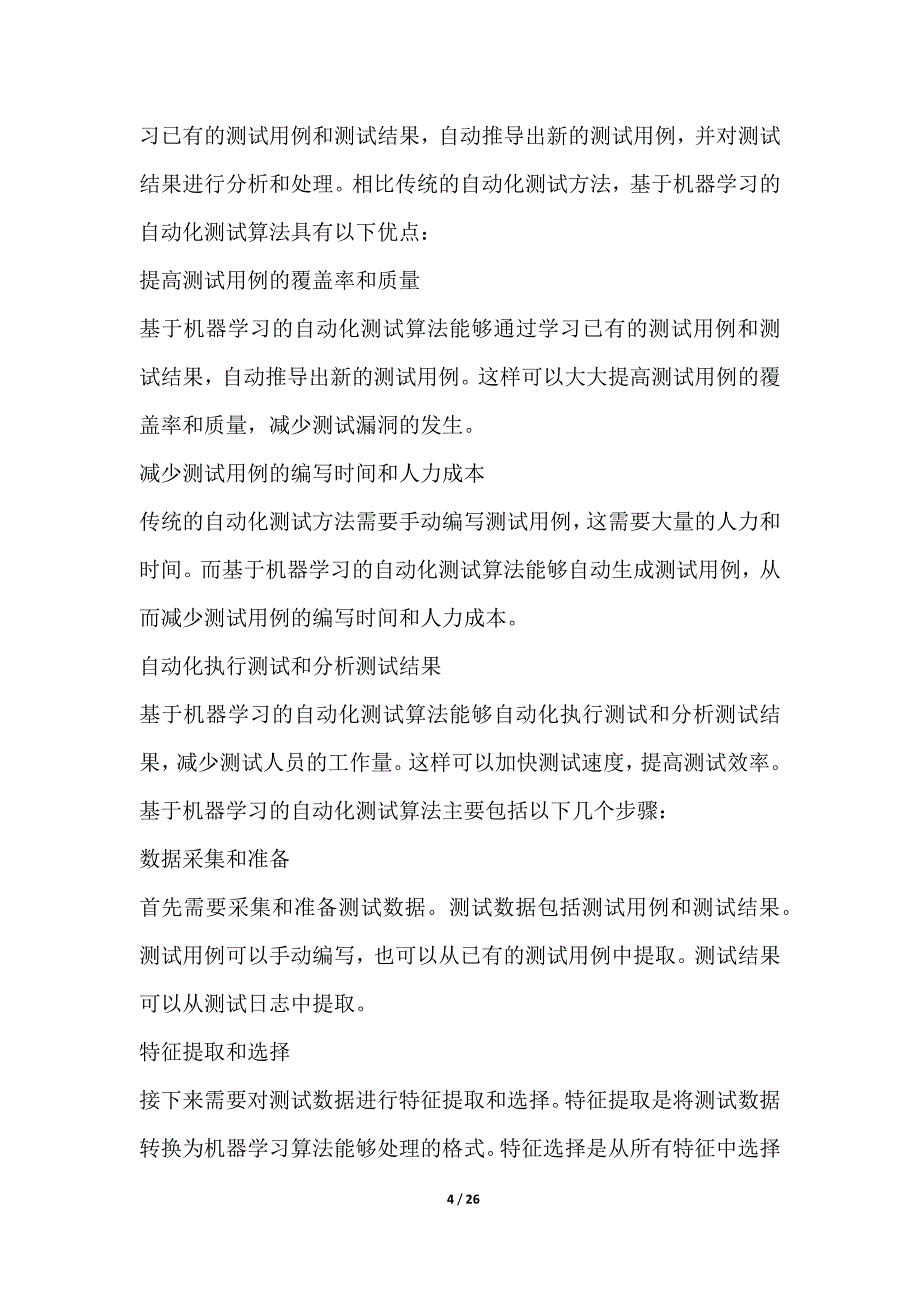 习已有的测试用例和测试结果，自动推导出新的测试用例，并对测试结果进行分析和处理。相比传统的自动化测试方法，基于机器学习的自动化测试算法具有以下优点：

提高测试用例的覆盖率和质量

基于机器学习的自动化测试算法能够通过学习已有的测试用例和测试结果，自动推导出新的测试用例。这样可以大大提高测试用例的覆盖率和质量，减少测试漏洞的发生。

减少测试用例的编写时间和人力成本

传统的自动化测试方法需要手动编写测试用例，这需要大量的人力和时间。而基于机器学习的自动化测试算法能够自动生成测试用例，从而减少测试用例的编写时间和人力成本。

自动化执行测试和分析测试结果

基于机器学习的自动化测试算法能够自动化执行测试和分析测试结果，减少测试人员的工作量。这样可以加快测试速度，提高测试效率。

基于机器学习的自动化测试算法主要包括以下几个步骤：

数据采集和准备

首先需要采集和准备测试数据。测试数据包括测试用例和测试结果。测试用例可以手动编写，也可以从已有的测试用例中提取。测试结果可以从测试日志中提取。

特征提取和选择

接下来需要对测试数据进行特征提取和选择。特征提取是将测试数据转换为机器学习算法能够处理的格式。特征选择是从所有特征中选择

4 / 26